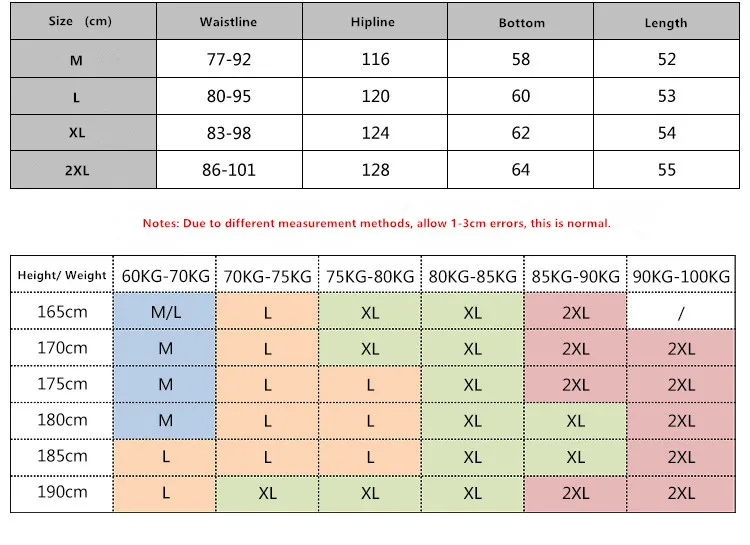 | Size (cm) | Waistline | Hipline | Bottom | Length |
|---|---|---|---|---|
| M | 77-92 | 116 | 58 | 52 |
| L | 80-95 | 120 | 60 | 53 |
| XL | 83-98 | 124 | 62 | 54 |
| 2XL | 86-101 | 128 | 64 | 55 |

Notes: Due to different measurement methods, allow 1-3cm errors, this is normal.

| Height/ Weight | 60KG-70KG | 70KG-75KG | 75KG-80KG | 80KG-85KG | 85KG-90KG | 90KG-100KG |
|---|---|---|---|---|---|---|
| 165cm | M/L | L | XL | XL | 2XL | / |
| 170cm | M | L | XL | XL | 2XL | 2XL |
| 175cm | M | L | L | XL | 2XL | 2XL |
| 180cm | M | L | L | XL | XL | 2XL |
| 185cm | L | L | L | XL | XL | 2XL |
| 190cm | L | XL | XL | XL | 2XL | 2XL |